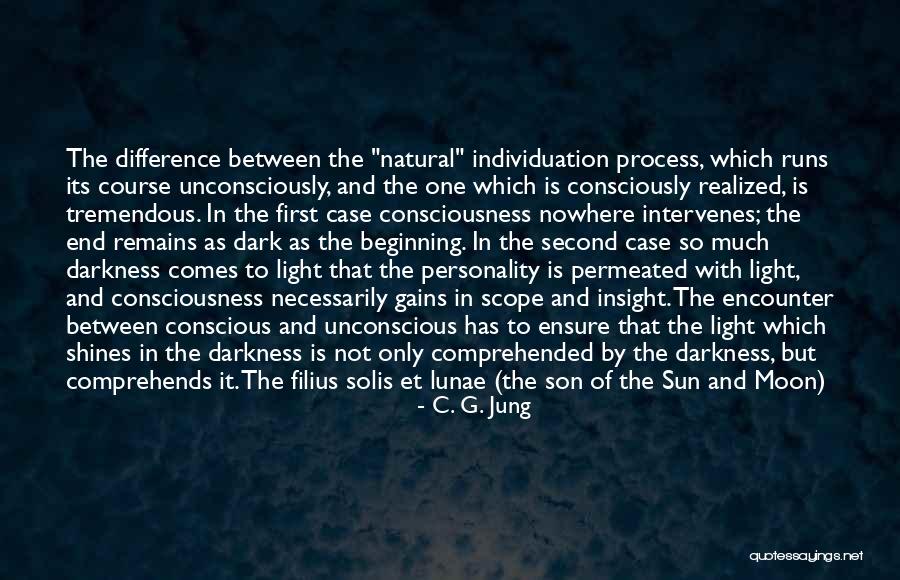 The difference between the "natural" individuation process, which runs its course unconsciously, and the one which is consciously realized, is tremendous. In the first case consciousness nowhere intervenes; the end remains as dark as the beginning. In the second case so much darkness comes to light that the personality is permeated with light, and consciousness necessarily gains in scope and insight. The encounter between conscious and unconscious has to ensure that the light which shines in the darkness is not only comprehended by the darkness, but comprehends it. The filius solis et lunae (the son of the Sun and Moon)

- C. G. Jung

quotessayings.net